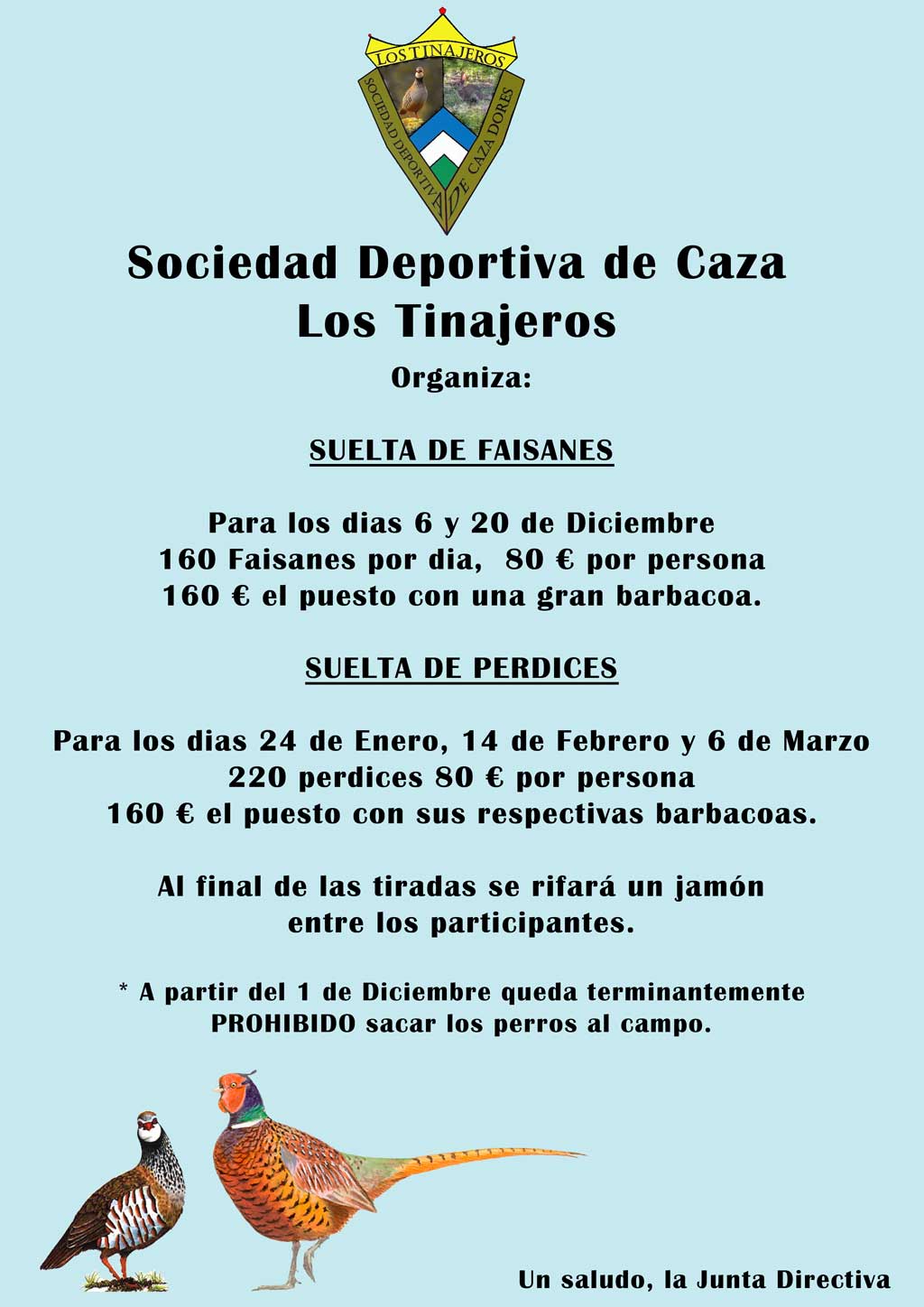 LOS TINAJEROS
SOCIEDAD DEPORTIVA DE CAZADORES

Sociedad Deportiva de Caza
Los Tinajeros

Organiza:

SUELTA DE FAISANES

Para los dias 6 y 20 de Diciembre
160 Faisanes por dia, 80 € por persona
160 € el puesto con una gran barbacoa.

SUELTA DE PERDICES

Para los dias 24 de Enero, 14 de Febrero y 6 de Marzo
220 perdices 80 € por persona
160 € el puesto con sus respectivas barbacoas.

Al final de las tiradas se rifará un jamón entre los participantes.

* A partir del 1 de Diciembre queda terminantemente PROHIBIDO sacar los perros al campo.

Un saludo, la Junta Directiva